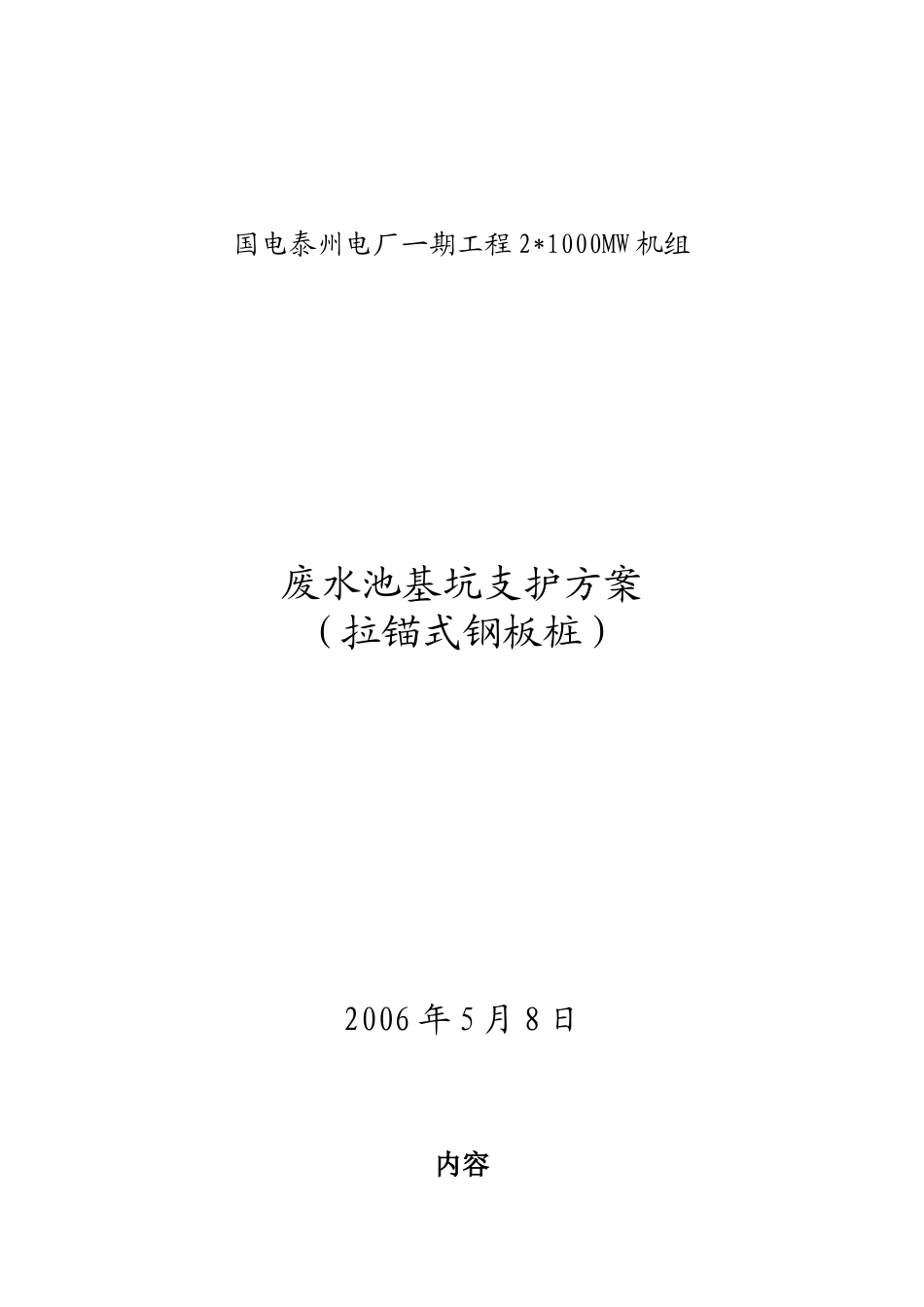 国电泰州电厂一期工程 2*1000MW 机组

废水池基坑支护方案
（拉锚式钢板桩）

2006 年 5 月 8 日

内容